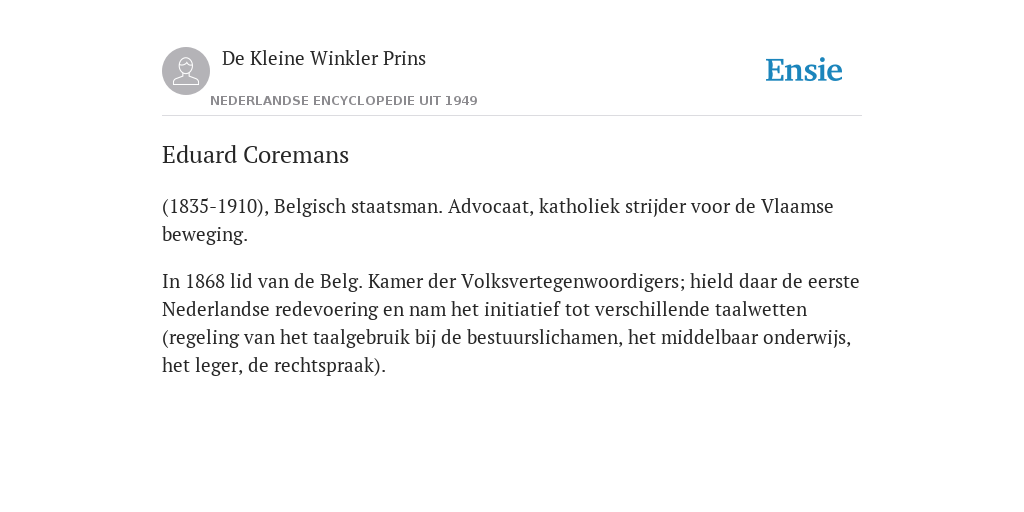 De Kleine Winkler Prins
NEDERLANDSE ENCYCLOPEDIE UIT 1949

Ensie

Eduard Coremans

(1835-1910), Belgisch staatsman. Advocaat, katholiek strijder voor de Vlaamse beweging.

In 1868 lid van de Belg. Kamer der Volksvertegenwoordigers; hield daar de eerste Nederlandse redevoering en nam het initiatief tot verschillende taalwetten (regeling van het taalgebruik bij de bestuurslichamen, het middelbaar onderwijs, het leger, de rechtspraak).